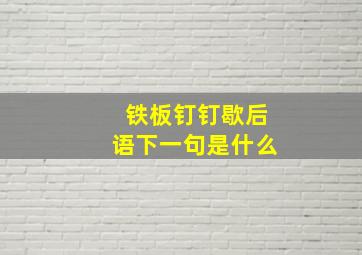 铁板钉钉歇后语下一句是什么